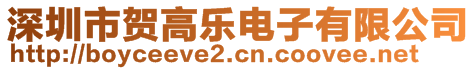 深圳市贺高乐电子有限公司
http://boyceeve2.cn.coovee.net